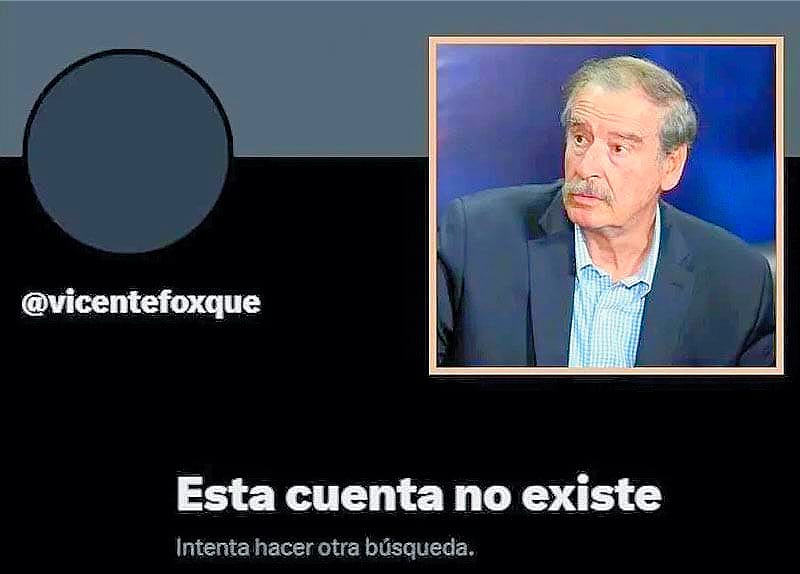 @vicentefoxque

Esta cuenta no existe

Intenta hacer otra búsqueda.